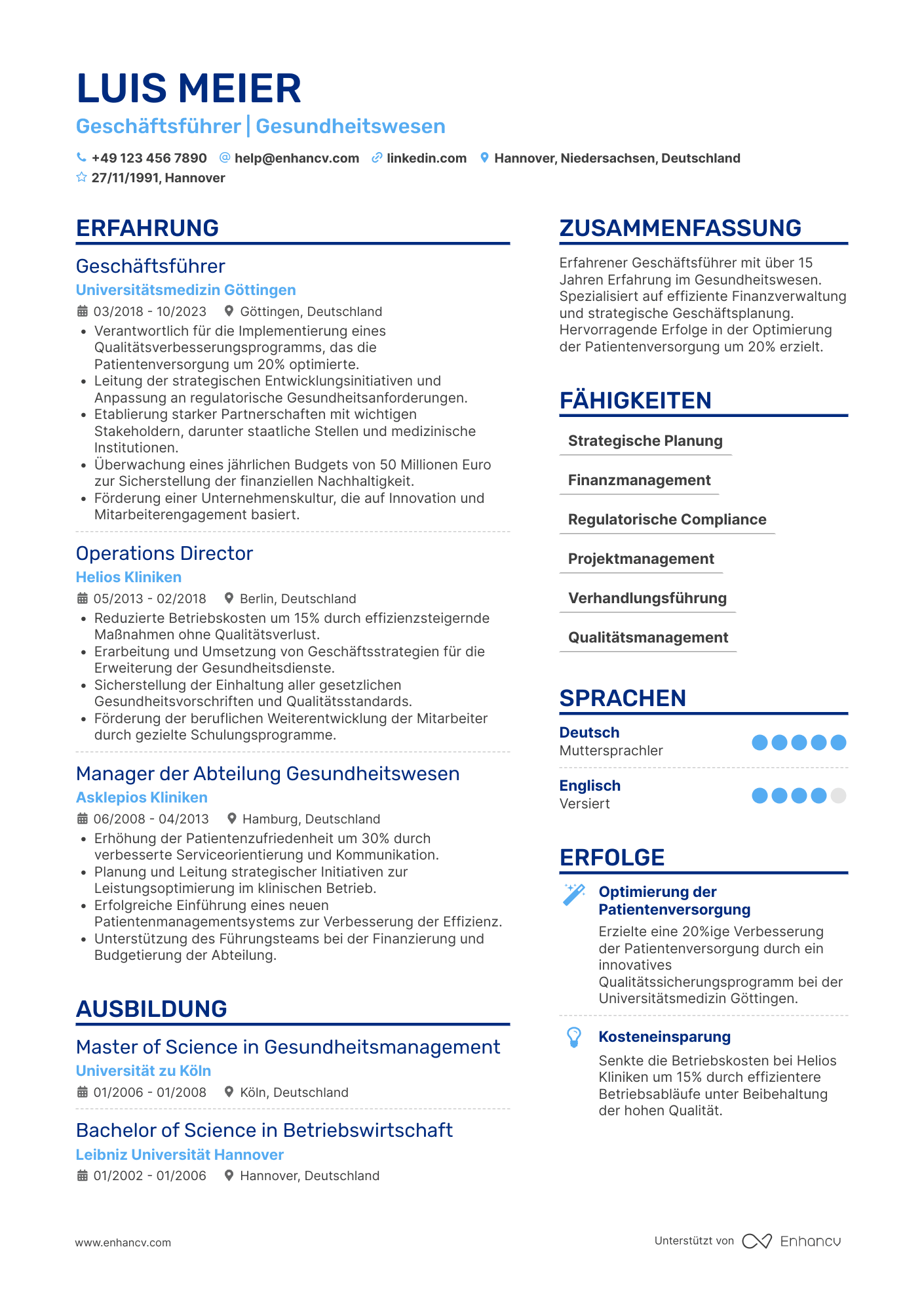 LUIS MEIER

Geschäftsführer | Gesundheitswesen

+49 123 456 7890 help@enhancv.com linkedin.com Hannover, Niedersachsen, Deutschland
27/11/1991, Hannover

ERFAHRUNG

Geschäftsführer
Universitätsmedizin Göttingen
03/2018 - 10/2023 Göttingen, Deutschland
• Verantwortlich für die Implementierung eines Qualitätsverbesserungsprogramms, das die Patientenversorgung um 20% optimierte.
• Leitung der strategischen Entwicklungsinitiativen und Anpassung an regulatorische Gesundheitsanforderungen.
• Etablierung starker Partnerschaften mit wichtigen Stakeholdern, darunter staatliche Stellen und medizinische Institutionen.
• Überwachung eines jährlichen Budgets von 50 Millionen Euro zur Sicherstellung der finanziellen Nachhaltigkeit.
• Förderung einer Unternehmenskultur, die auf Innovation und Mitarbeiterengagement basiert.

Operations Director
Helios Kliniken
05/2013 - 02/2018 Berlin, Deutschland
• Reduzierte Betriebskosten um 15% durch effizienzsteigernde Maßnahmen ohne Qualitätsverlust.
• Erarbeitung und Umsetzung von Geschäftsstrategien für die Erweiterung der Gesundheitsdienste.
• Sicherstellung der Einhaltung aller gesetzlichen Gesundheitsvorschriften und Qualitätsstandards.
• Förderung der beruflichen Weiterentwicklung der Mitarbeiter durch gezielte Schulungsprogramme.

Manager der Abteilung Gesundheitswesen
Asklepios Kliniken
06/2008 - 04/2013 Hamburg, Deutschland
• Erhöhung der Patientenzufriedenheit um 30% durch verbesserte Serviceorientierung und Kommunikation.
• Planung und Leitung strategischer Initiativen zur Leistungsoptimierung im klinischen Betrieb.
• Erfolgreiche Einführung eines neuen Patientenmanagementsystems zur Verbesserung der Effizienz.
• Unterstützung des Führungsteams bei der Finanzierung und Budgetierung der Abteilung.

AUSBILDUNG

Master of Science in Gesundheitsmanagement
Universität zu Köln
01/2006 - 01/2008 Köln, Deutschland

Bachelor of Science in Betriebswirtschaft
Leibniz Universität Hannover
01/2002 - 01/2006 Hannover, Deutschland

ZUSAMMENFASSUNG

Erfahrener Geschäftsführer mit über 15 Jahren Erfahrung im Gesundheitswesen. Spezialisiert auf effiziente Finanzverwaltung und strategische Geschäftsplanung. Hervorragende Erfolge in der Optimierung der Patientenversorgung um 20% erzielt.

FÄHIGKEITEN

Strategische Planung
Finanzmanagement
Regulatorische Compliance
Projektmanagement
Verhandlungsführung
Qualitätsmanagement

SPRACHEN

Deutsch
Muttersprachler

Englisch
Versiert

ERFOLGE

Optimierung der Patientenversorgung
Erzielte eine 20%ige Verbesserung der Patientenversorgung durch ein innovatives Qualitätssicherungsprogramm bei der Universitätsmedizin Göttingen.

Kosteneinsparung
Senkte die Betriebskosten bei Helios Kliniken um 15% durch effizientere Betriebsabläufe unter Beibehaltung der hohen Qualität.

www.enhancv.com

Unterstützt von Enhancv